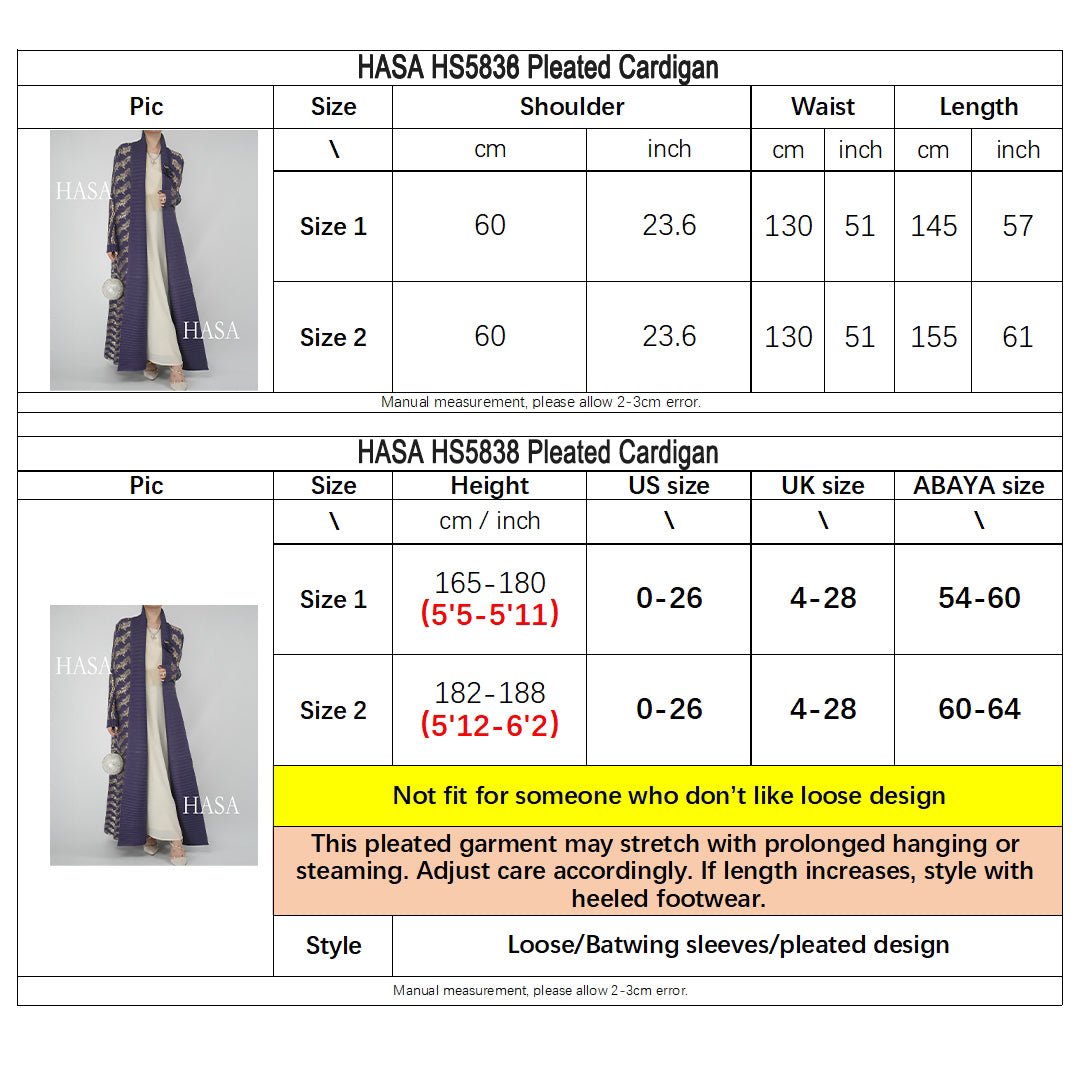 HASA HS5838 Pleated Cardigan

| Pic | Size | Shoulder | | Waist | | Length | |
|---|---|---|---|---|---|---|---|
| HASA HASA | \ | cm | inch | cm | inch | cm | inch |
| | Size 1 | 60 | 23.6 | 130 | 51 | 145 | 57 |
| | Size 2 | 60 | 23.6 | 130 | 51 | 155 | 61 |

Manual measurement, please allow 2-3cm error.

HASA HS5838 Pleated Cardigan

| Pic | Size | Height | US size | UK size | ABAYA size |
|---|---|---|---|---|---|
| HASA HASA | \ | cm / inch | \ | \ | \ |
| | Size 1 | 165-180 (5'5-5'11) | 0-26 | 4-28 | 54-60 |
| | Size 2 | 182-188 (5'12-6'2) | 0-26 | 4-28 | 60-64 |
| | Not fit for someone who don't like loose design | | | | |
| | This pleated garment may stretch with prolonged hanging or steaming. Adjust care accordingly. If length increases, style with heeled footwear. | | | | |
| | Style | Loose/Batwing sleeves/pleated design | | | |

Manual measurement, please allow 2-3cm error.